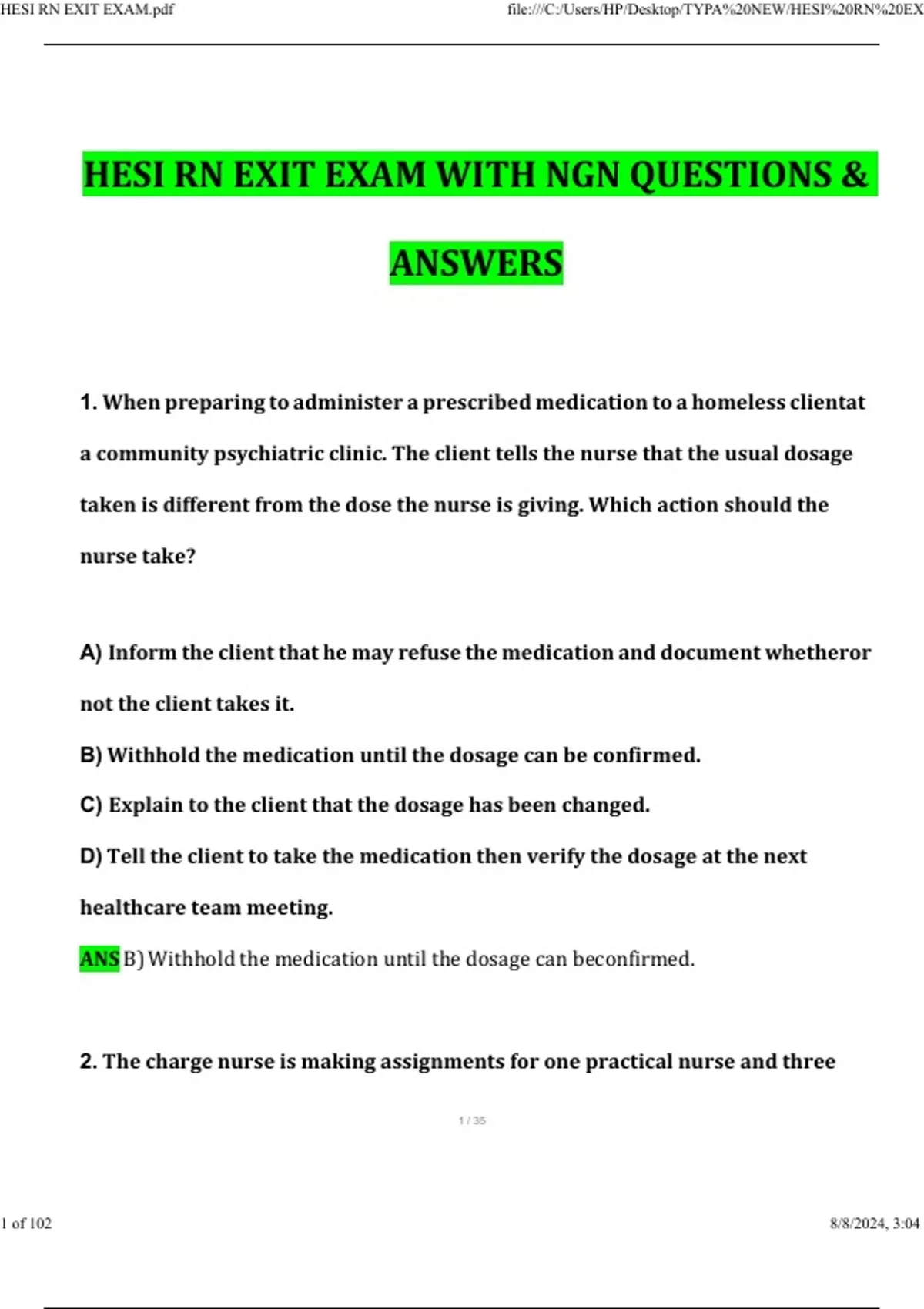 HESI RN EXIT EXAM.pdf

file:///C:/Users/HP/Desktop/TYPA%20NEW/HESI%20RN%20EX

HESI RN EXIT EXAM WITH NGN QUESTIONS & ANSWERS

1. When preparing to administer a prescribed medication to a homeless clientat a community psychiatric clinic. The client tells the nurse that the usual dosage taken is different from the dose the nurse is giving. Which action should the nurse take?

A) Inform the client that he may refuse the medication and document whetheror not the client takes it.

B) Withhold the medication until the dosage can be confirmed.

C) Explain to the client that the dosage has been changed.

D) Tell the client to take the medication then verify the dosage at the next healthcare team meeting.

ANS B) Withhold the medication until the dosage can beconfirmed.

2. The charge nurse is making assignments for one practical nurse and three

1 / 35

1 of 102

8/8/2024, 3:04